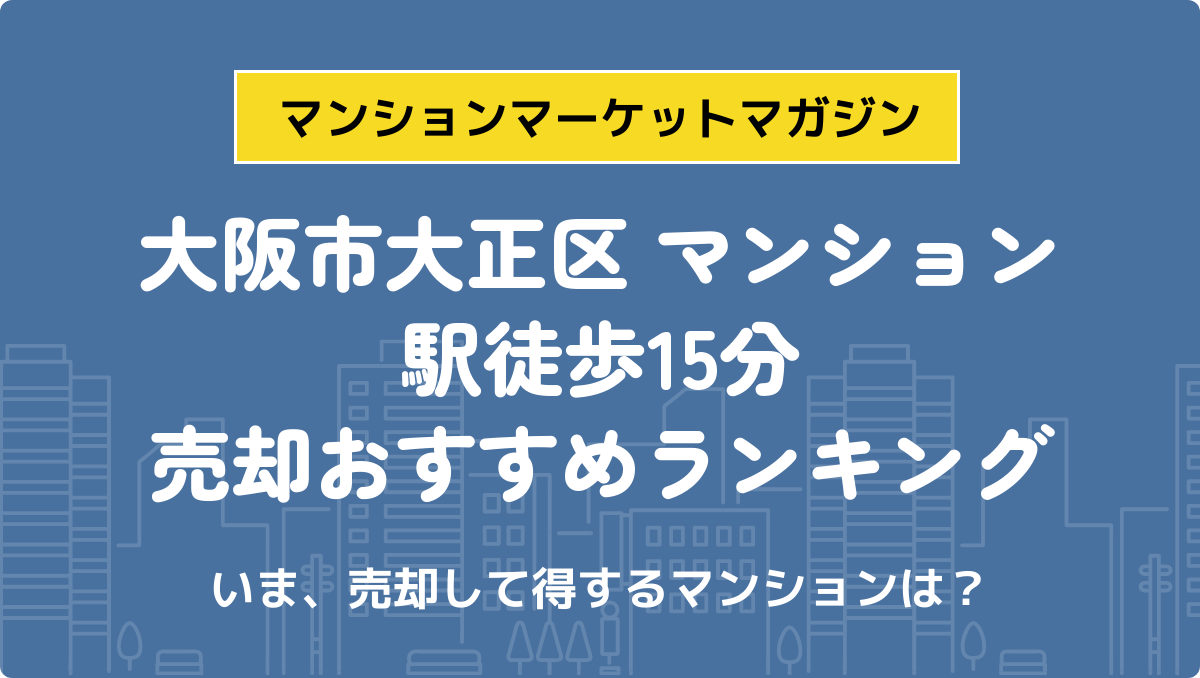 マンションマーケットマガジン

大阪市大正区 マンション
駅徒歩15分
売却おすすめランキング

いま、売却して得するマンションは？